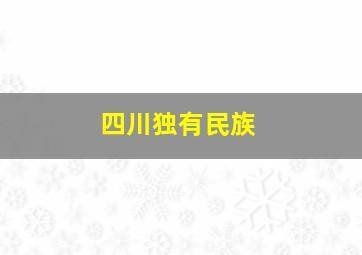 四川独有民族